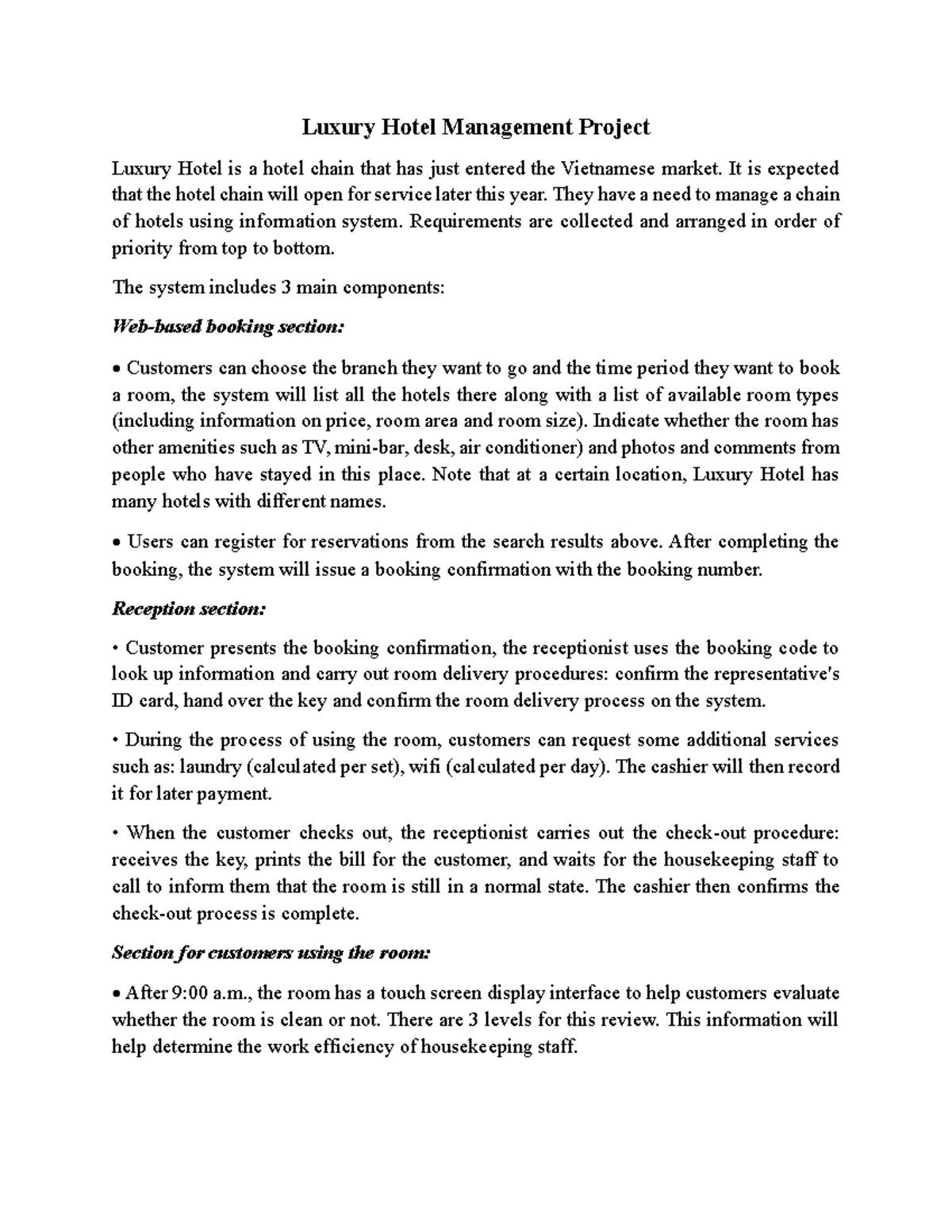 Luxury Hotel Management Project

Luxury Hotel is a hotel chain that has just entered the Vietnamese market. It is expected that the hotel chain will open for service later this year. They have a need to manage a chain of hotels using information system. Requirements are collected and arranged in order of priority from top to bottom.

The system includes 3 main components:

Web-based booking section:

• Customers can choose the branch they want to go and the time period they want to book a room, the system will list all the hotels there along with a list of available room types (including information on price, room area and room size). Indicate whether the room has other amenities such as TV, mini-bar, desk, air conditioner) and photos and comments from people who have stayed in this place. Note that at a certain location, Luxury Hotel has many hotels with different names.

• Users can register for reservations from the search results above. After completing the booking, the system will issue a booking confirmation with the booking number.

Reception section:

• Customer presents the booking confirmation, the receptionist uses the booking code to look up information and carry out room delivery procedures: confirm the representative's ID card, hand over the key and confirm the room delivery process on the system.

• During the process of using the room, customers can request some additional services such as: laundry (calculated per set), wifi (calculated per day). The cashier will then record it for later payment.

• When the customer checks out, the receptionist carries out the check-out procedure: receives the key, prints the bill for the customer, and waits for the housekeeping staff to call to inform them that the room is still in a normal state. The cashier then confirms the check-out process is complete.

Section for customers using the room:

• After 9:00 a.m., the room has a touch screen display interface to help customers evaluate whether the room is clean or not. There are 3 levels for this review. This information will help determine the work efficiency of housekeeping staff.